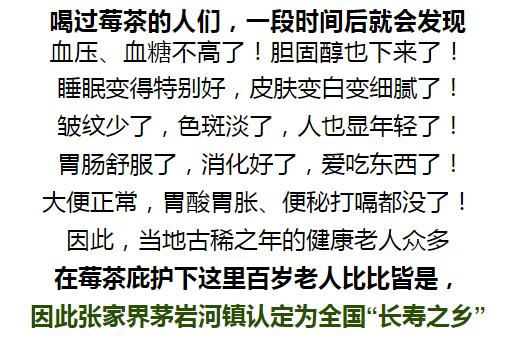 喝过莓茶的人们，一段时间后就会发现
血压、血糖不高了！胆固醇也下来了！
睡眠变得特别好，皮肤变白变细腻了！
皱纹少了，色斑淡了，人也显年轻了！
胃肠舒服了，消化好了，爱吃东西了！
大便正常，胃酸胃胀、便秘打嗝都没了！
因此，当地古稀之年的健康老人众多
在莓茶庇护下这里百岁老人比比皆是，
因此张家界茅岩河镇认定为全国“长寿之乡”